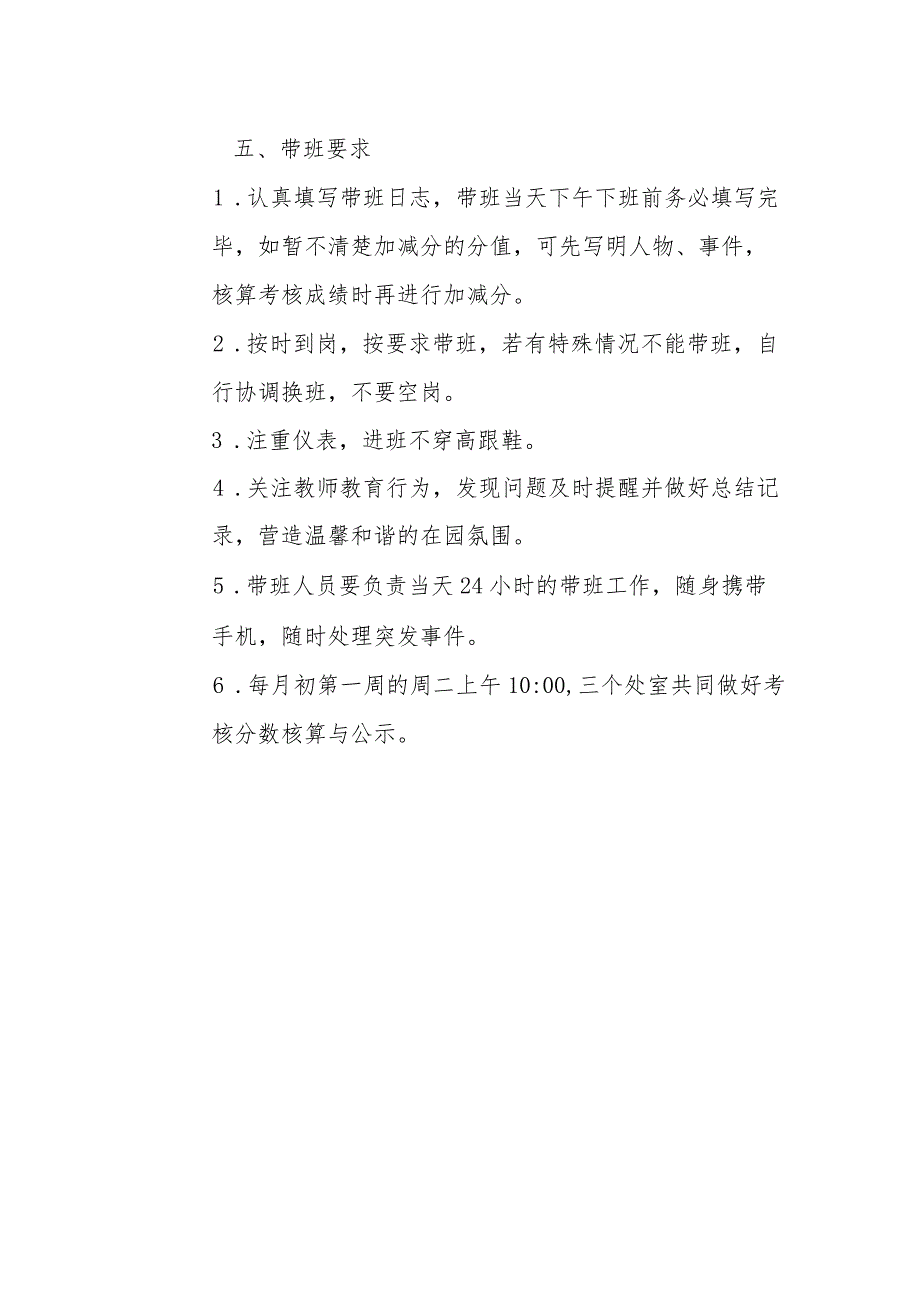 五、带班要求

1．认真填写带班日志，带班当天下午下班前务必填写完毕，如暂不清楚加减分的分值，可先写明人物、事件，核算考核成绩时再进行加减分。

2．按时到岗，按要求带班，若有特殊情况不能带班，自行协调换班，不要空岗。

3．注重仪表，进班不穿高跟鞋。

4．关注教师教育行为，发现问题及时提醒并做好总结记录，营造温馨和谐的在园氛围。

5．带班人员要负责当天24小时的带班工作，随身携带手机，随时处理突发事件。

6．每月初第一周的周二上午10:00,三个处室共同做好考核分数核算与公示。